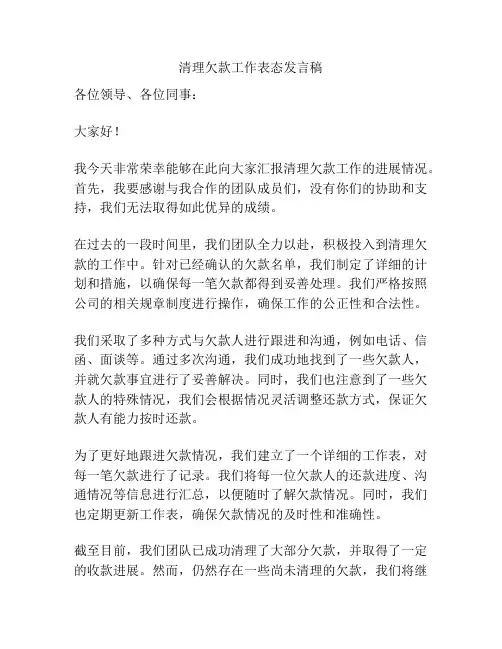 清理欠款工作表态发言稿

各位领导、各位同事：

大家好！

我今天非常荣幸能够在此向大家汇报清理欠款工作的进展情况。首先，我要感谢与我合作的团队成员们，没有你们的协助和支持，我们无法取得如此优异的成绩。

在过去的一段时间里，我们团队全力以赴，积极投入到清理欠款的工作中。针对已经确认的欠款名单，我们制定了详细的计划和措施，以确保每一笔欠款都得到妥善处理。我们严格按照公司的相关规章制度进行操作，确保工作的公正性和合法性。

我们采取了多种方式与欠款人进行跟进和沟通，例如电话、信函、面谈等。通过多次沟通，我们成功地找到了一些欠款人，并就欠款事宜进行了妥善解决。同时，我们也注意到了一些欠款人的特殊情况，我们会根据情况灵活调整还款方式，保证欠款人有能力按时还款。

为了更好地跟进欠款情况，我们建立了一个详细的工作表，对每一笔欠款进行了记录。我们将每一位欠款人的还款进度、沟通情况等信息进行汇总，以便随时了解欠款情况。同时，我们也定期更新工作表，确保欠款情况的及时性和准确性。

截至目前，我们团队已成功清理了大部分欠款，并取得了一定的收款进展。然而，仍然存在一些尚未清理的欠款，我们将继